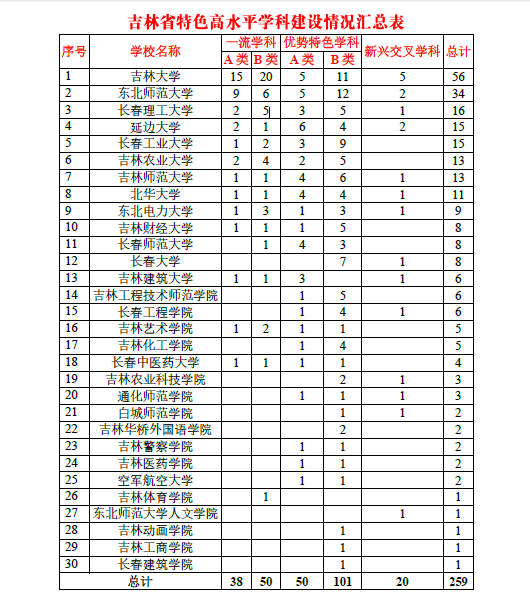 吉林省特色高水平学科建设情况汇总表

| 序号 | 学校名称 | 一流学科 A类 | 一流学科 B类 | 优势特色学科 A类 | 优势特色学科 B类 | 新兴交叉学科 | 总计 |
|---|---|---|---|---|---|---|---|
| 1 | 吉林大学 | 15 | 20 | 5 | 11 | 5 | 56 |
| 2 | 东北师范大学 | 9 | 6 | 5 | 12 | 2 | 34 |
| 3 | 长春理工大学 | 2 | 5 | 3 | 5 | 1 | 16 |
| 4 | 延边大学 | 2 | 1 | 6 | 4 | 2 | 15 |
| 5 | 长春工业大学 | 1 | 2 | 3 | 9 |  | 15 |
| 6 | 吉林农业大学 | 2 | 4 | 2 | 5 |  | 13 |
| 7 | 吉林师范大学 | 1 | 1 | 4 | 6 | 1 | 13 |
| 8 | 北华大学 | 1 | 1 | 4 | 4 | 1 | 11 |
| 9 | 东北电力大学 | 1 | 3 | 1 | 3 | 1 | 9 |
| 10 | 吉林财经大学 | 1 | 1 | 1 | 5 |  | 8 |
| 11 | 长春师范大学 |  | 1 | 4 | 3 |  | 8 |
| 12 | 长春大学 |  |  |  | 7 | 1 | 8 |
| 13 | 吉林建筑大学 | 1 | 1 | 3 |  | 1 | 6 |
| 14 | 吉林工程技术师范学院 |  |  | 1 | 5 |  | 6 |
| 15 | 长春工程学院 |  |  | 1 | 4 | 1 | 6 |
| 16 | 吉林艺术学院 | 1 | 2 | 1 | 1 |  | 5 |
| 17 | 吉林化工学院 |  |  | 1 | 4 |  | 5 |
| 18 | 长春中医药大学 | 1 | 1 | 1 | 1 |  | 4 |
| 19 | 吉林农业科技学院 |  |  |  | 2 | 1 | 3 |
| 20 | 通化师范学院 |  |  | 1 | 1 | 1 | 3 |
| 21 | 白城师范学院 |  |  |  | 1 | 1 | 2 |
| 22 | 吉林华桥外国语学院 |  |  |  | 2 |  | 2 |
| 23 | 吉林警察学院 |  |  | 1 | 1 |  | 2 |
| 24 | 吉林医药学院 |  |  | 1 | 1 |  | 2 |
| 25 | 空军航空大学 |  |  | 1 | 1 |  | 2 |
| 26 | 吉林体育学院 |  | 1 |  |  |  | 1 |
| 27 | 东北师范大学人文学院 |  |  |  |  | 1 | 1 |
| 28 | 吉林动画学院 |  |  |  | 1 |  | 1 |
| 29 | 吉林工商学院 |  |  |  | 1 |  | 1 |
| 30 | 长春建筑学院 |  |  |  | 1 |  | 1 |
|  | 总计 | 38 | 50 | 50 | 101 | 20 | 259 |